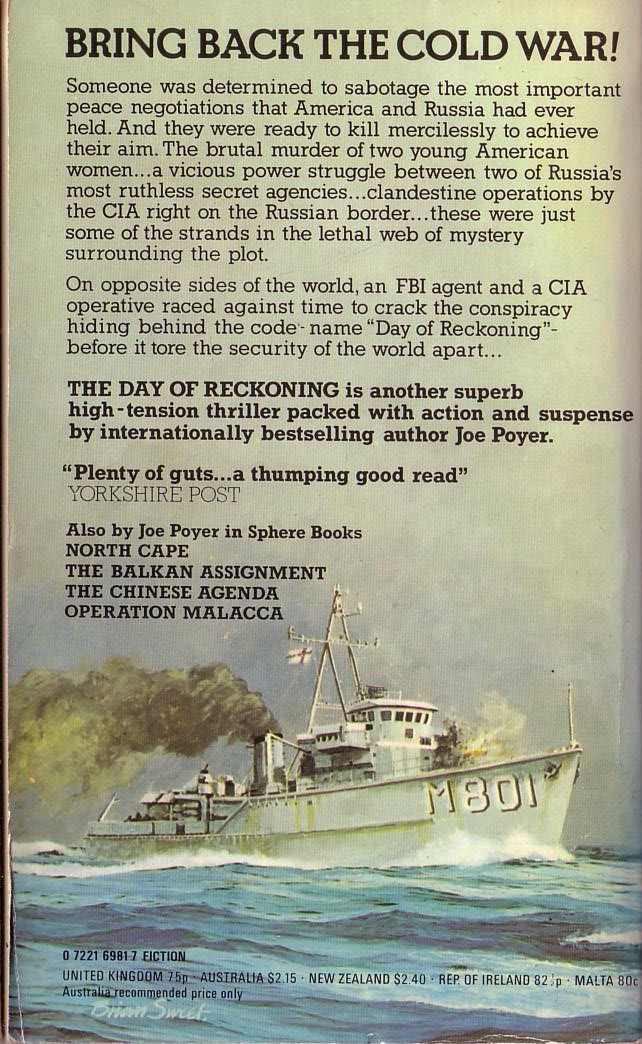 BRING BACK THE COLD WAR!

Someone was determined to sabotage the most important peace negotiations that America and Russia had ever held. And they were ready to kill mercilessly to achieve their aim. The brutal murder of two young American women...a vicious power struggle between two of Russia's most ruthless secret agencies...clandestine operations by the CIA right on the Russian border...these were just some of the strands in the lethal web of mystery surrounding the plot.

On opposite sides of the world, an FBI agent and a CIA operative raced against time to crack the conspiracy hiding behind the code-name "Day of Reckoning"- before it tore the security of the world apart...

THE DAY OF RECKONING is another superb high-tension thriller packed with action and suspense by internationally bestselling author Joe Poyer.

"Plenty of guts...a thumping good read"
YORKSHIRE POST

Also by Joe Poyer in Sphere Books
NORTH CAPE
THE BALKAN ASSIGNMENT
THE CHINESE AGENDA
OPERATION MALACCA

M801

0 7221 6981 7 FICTION
UNITED KINGDOM 75p · AUSTRALIA $2.15 · NEW ZEALAND $2.40 · REP. OF IRELAND 82½p · MALTA 80c
Australia recommended price only

Brian Sweet